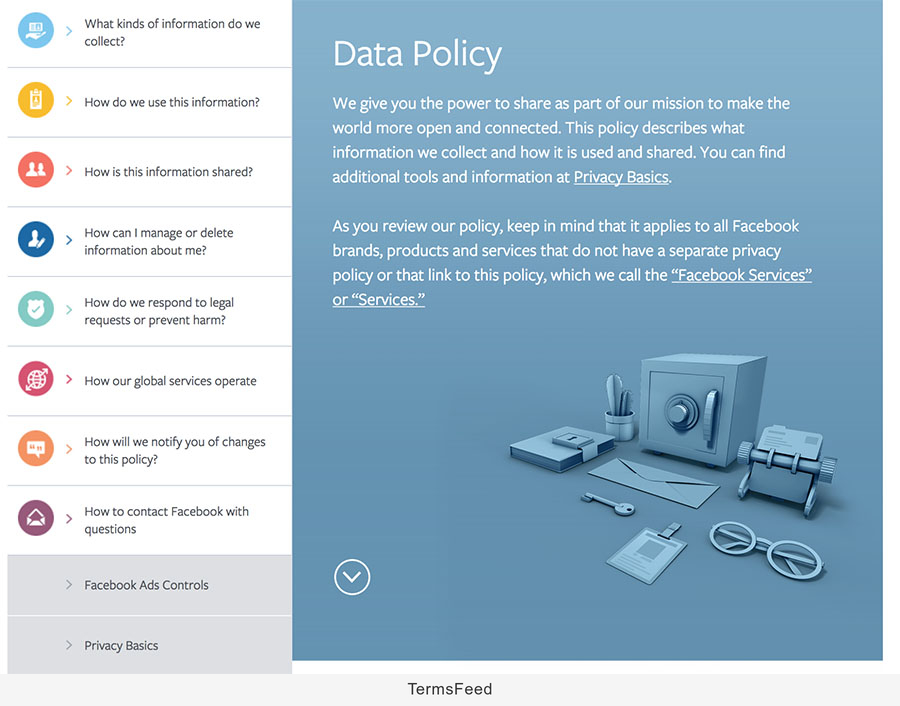 What kinds of information do we collect?

How do we use this information?

How is this information shared?

How can I manage or delete information about me?

How do we respond to legal requests or prevent harm?

How our global services operate

How will we notify you of changes to this policy?

How to contact Facebook with questions

Facebook Ads Controls

Privacy Basics

Data Policy

We give you the power to share as part of our mission to make the world more open and connected. This policy describes what information we collect and how it is used and shared. You can find additional tools and information at Privacy Basics.

As you review our policy, keep in mind that it applies to all Facebook brands, products and services that do not have a separate privacy policy or that link to this policy, which we call the "Facebook Services" or "Services."

TermsFeed